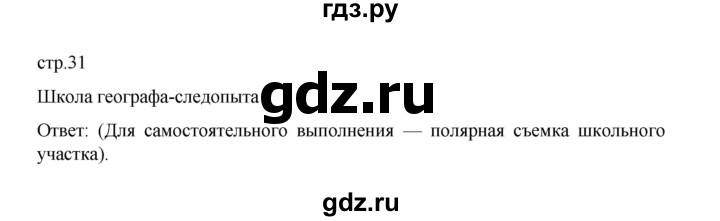 гдз.ру

стр.31

Школа географа-следопыта gdz.ru

Ответ: (Для самостоятельного выполнения — полярная съемка школьного участка).

gdz.ru